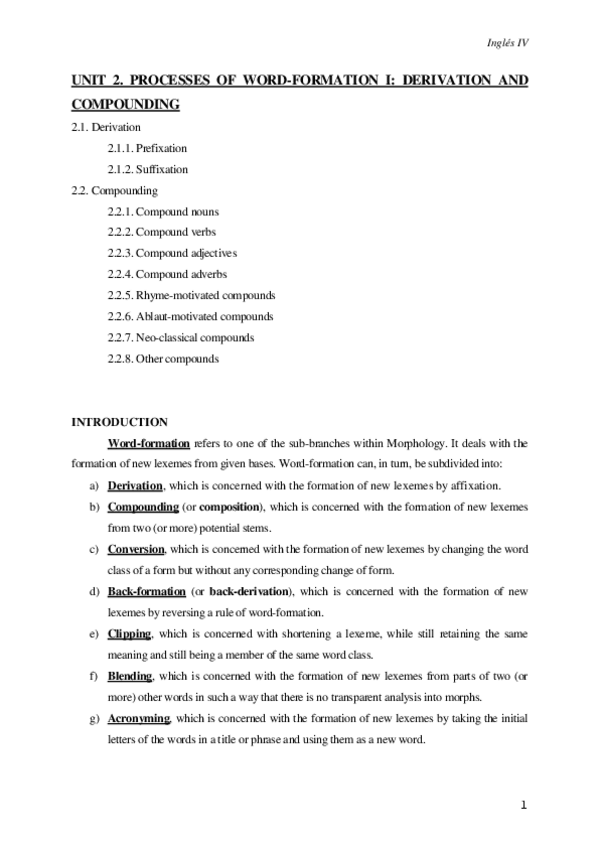 Inglés IV

UNIT 2. PROCESSES OF WORD-FORMATION I: DERIVATION AND COMPOUNDING

2.1. Derivation

2.1.1. Prefixation

2.1.2. Suffixation

2.2. Compounding

2.2.1. Compound nouns

2.2.2. Compound verbs

2.2.3. Compound adjectives

2.2.4. Compound adverbs

2.2.5. Rhyme-motivated compounds

2.2.6. Ablaut-motivated compounds

2.2.7. Neo-classical compounds

2.2.8. Other compounds

INTRODUCTION

Word-formation refers to one of the sub-branches within Morphology. It deals with the formation of new lexemes from given bases. Word-formation can, in turn, be subdivided into:

a) Derivation, which is concerned with the formation of new lexemes by affixation.

b) Compounding (or composition), which is concerned with the formation of new lexemes from two (or more) potential stems.

c) Conversion, which is concerned with the formation of new lexemes by changing the word class of a form but without any corresponding change of form.

d) Back-formation (or back-derivation), which is concerned with the formation of new lexemes by reversing a rule of word-formation.

e) Clipping, which is concerned with shortening a lexeme, while still retaining the same meaning and still being a member of the same word class.

f) Blending, which is concerned with the formation of new lexemes from parts of two (or more) other words in such a way that there is no transparent analysis into morphs.

g) Acronyming, which is concerned with the formation of new lexemes by taking the initial letters of the words in a title or phrase and using them as a new word.

1